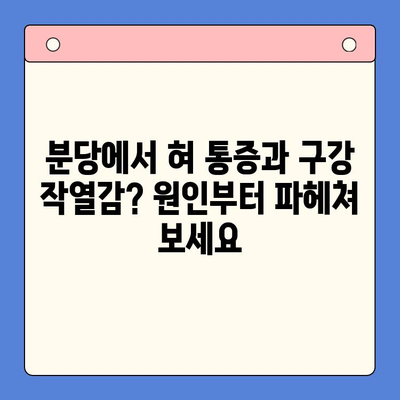 분당에서 혀 통증과 구강 작열감? 원인부터 파헤쳐 보세요